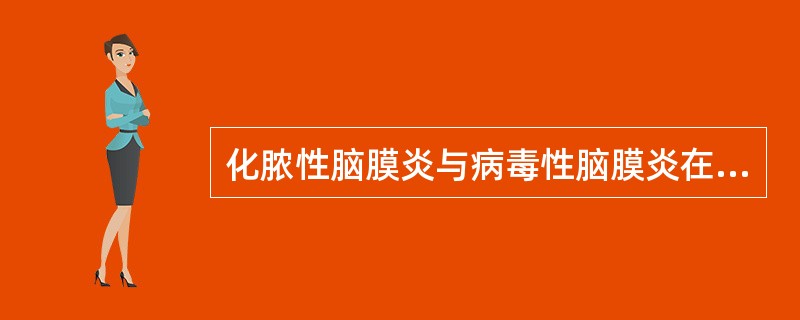 化脓性脑膜炎与病毒性脑膜炎在...